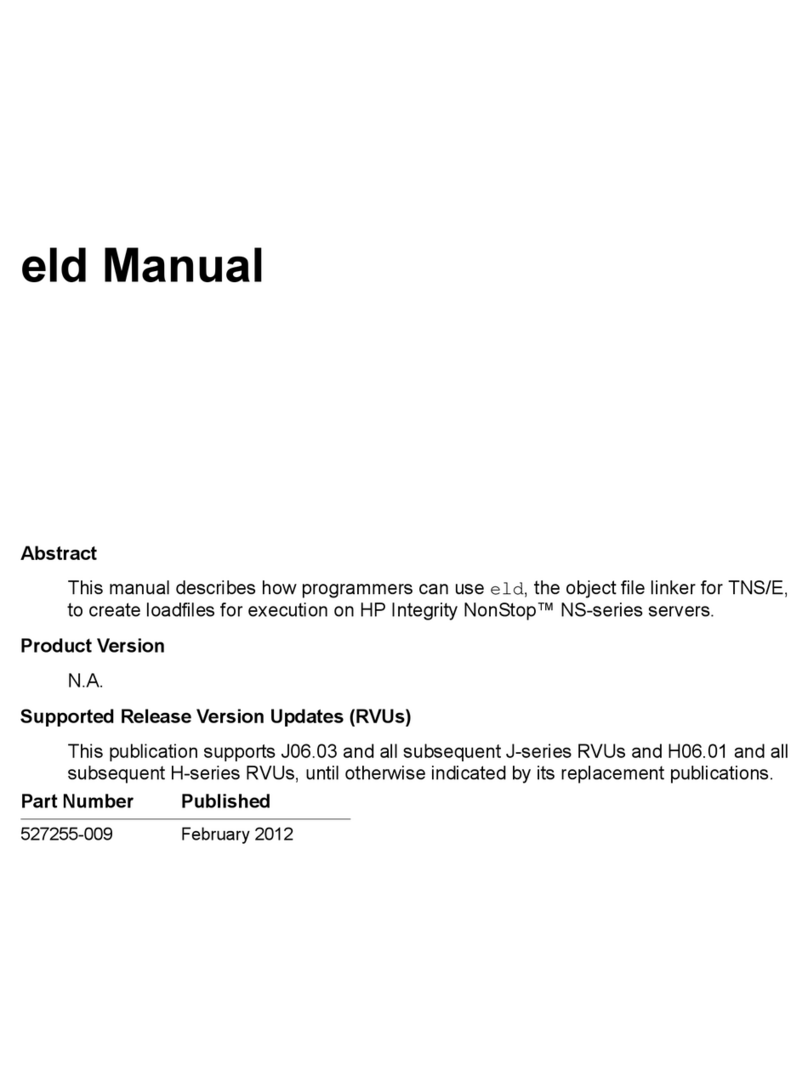 eld Manual

Abstract

This manual describes how programmers can use eld, the object file linker for TNS/E, to create loadfiles for execution on HP Integrity NonStop™ NS-series servers.

Product Version

N.A.

Supported Release Version Updates (RVUs)

This publication supports J06.03 and all subsequent J-series RVUs and H06.01 and all subsequent H-series RVUs, until otherwise indicated by its replacement publications.

| Part Number | Published |
|---|---|
| 527255-009 | February 2012 |